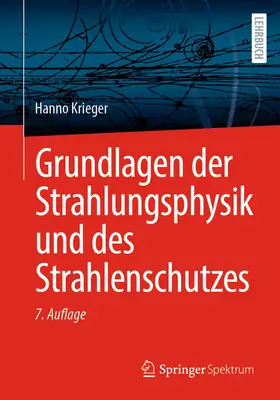 LEHRBUCH

Hanno Krieger

Grundlagen der Strahlungsphysik und des Strahlenschutzes

7. Auflage

Springer Spektrum